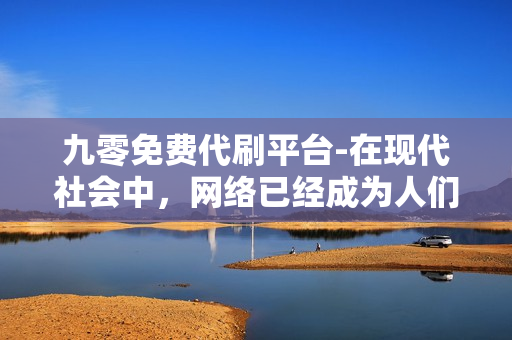 九零免费代刷平台-在现代社会中，网络已经成为人们